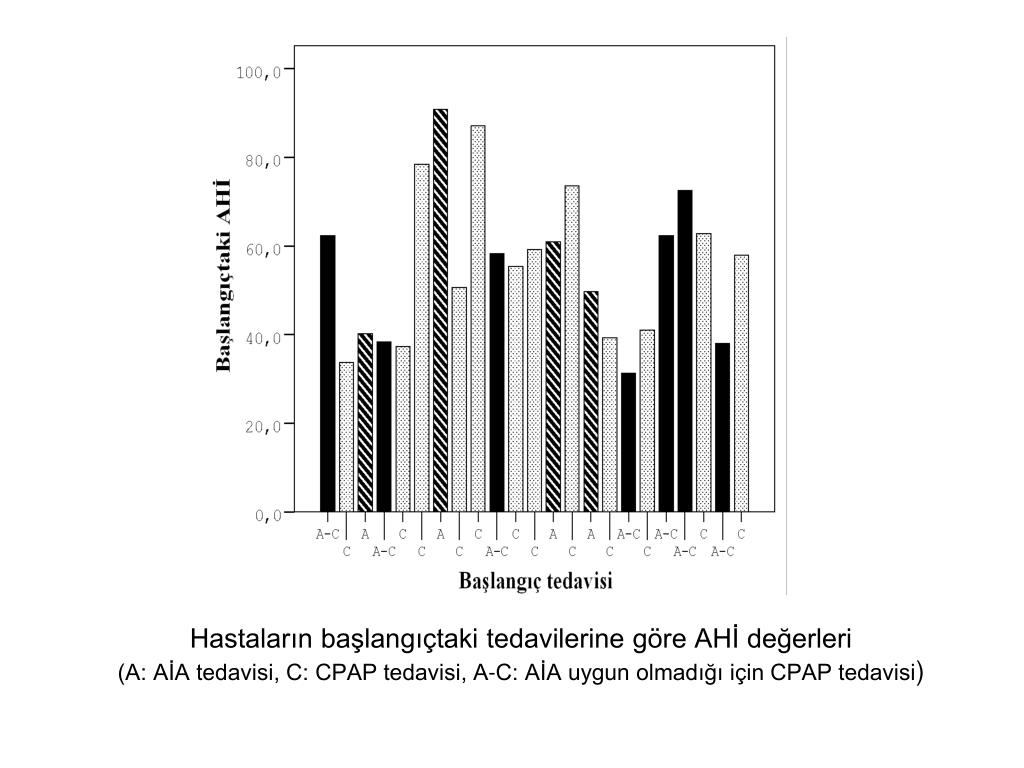 100,0
80,0
60,0
40,0
20,0
0,0

Başlangıçtaki AHİ

A-C C A A-C C C A C C A-C C C A C A C A-C C A-C A-C C A-C C

Başlangıç tedavisi

Hastaların başlangıçtaki tedavilerine göre AHİ değerleri
(A: AİA tedavisi, C: CPAP tedavisi, A-C: AİA uygun olmadığı için CPAP tedavisi)